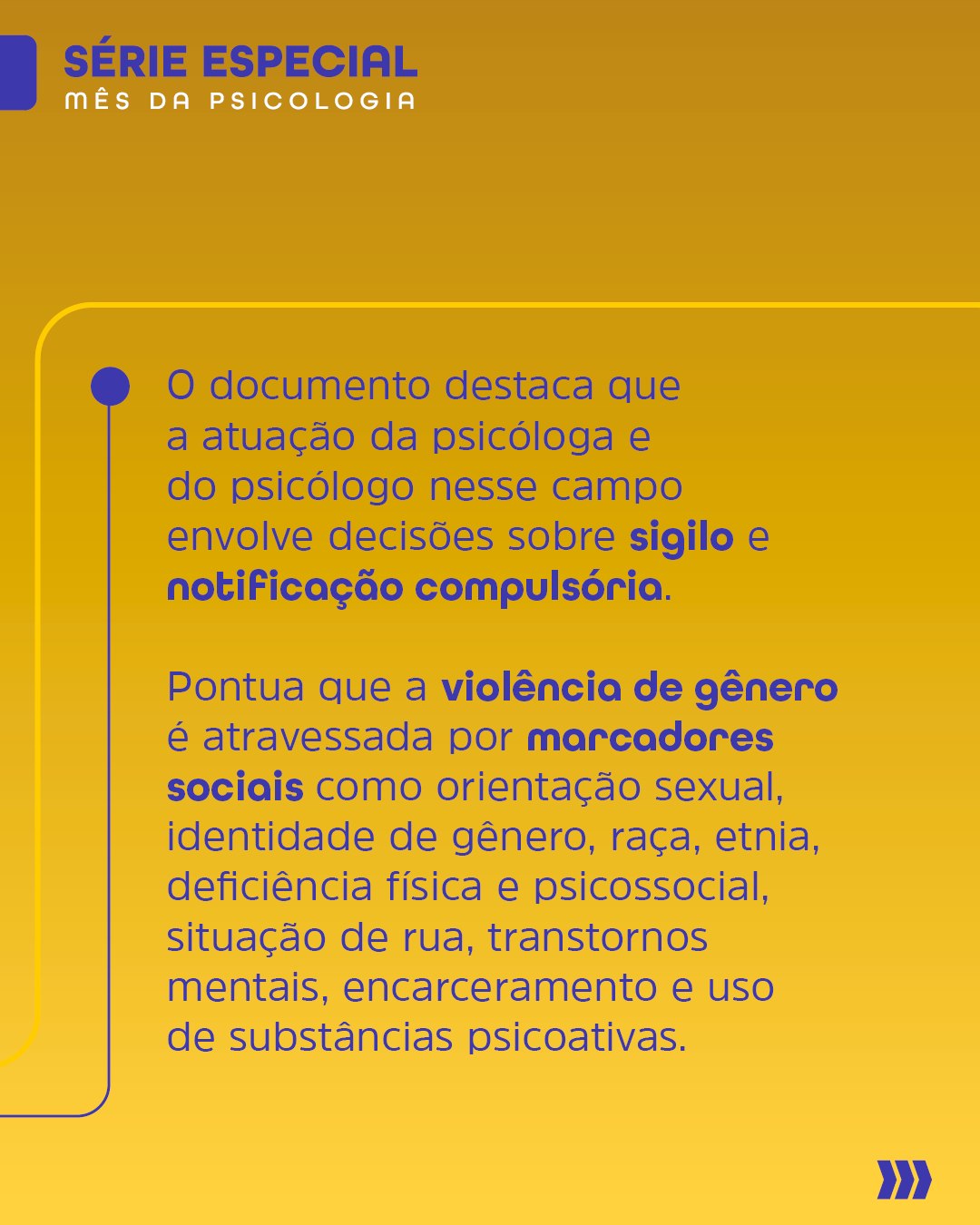 SÉRIE ESPECIAL
MÊS DA PSICOLOGIA

O documento destaca que a atuação da psicóloga e do psicólogo nesse campo envolve decisões sobre sigilo e notificação compulsória.

Pontua que a violência de gênero é atravessada por marcadores sociais como orientação sexual, identidade de gênero, raça, etnia, deficiência física e psicossocial, situação de rua, transtornos mentais, encarceramento e uso de substâncias psicoativas.